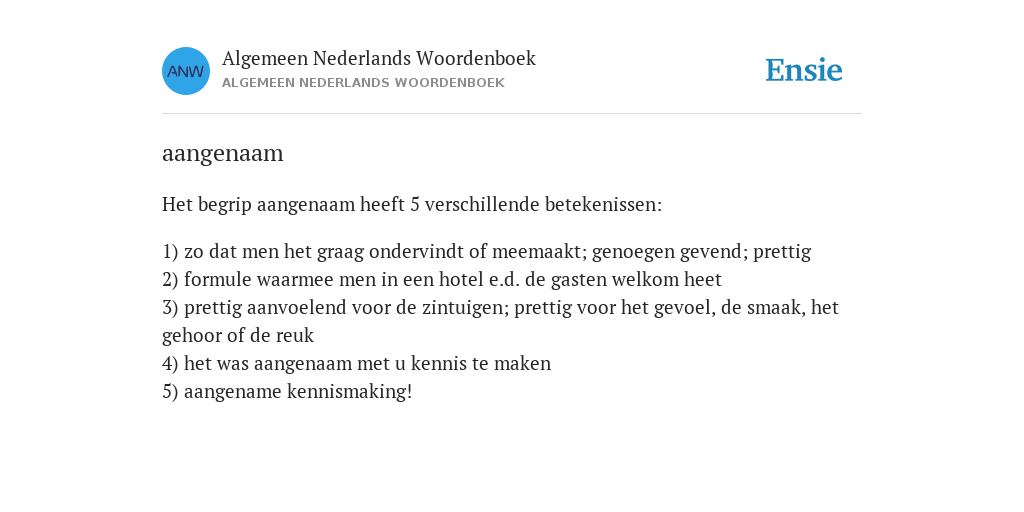 ANW

Algemeen Nederlands Woordenboek
ALGEMEEN NEDERLANDS WOORDENBOEK

Ensie

aangenaam

Het begrip aangenaam heeft 5 verschillende betekenissen:

1) zo dat men het graag ondervindt of meemaakt; genoegen gevend; prettig
2) formule waarmee men in een hotel e.d. de gasten welkom heet
3) prettig aanvoelend voor de zintuigen; prettig voor het gevoel, de smaak, het gehoor of de reuk
4) het was aangenaam met u kennis te maken
5) aangename kennismaking!